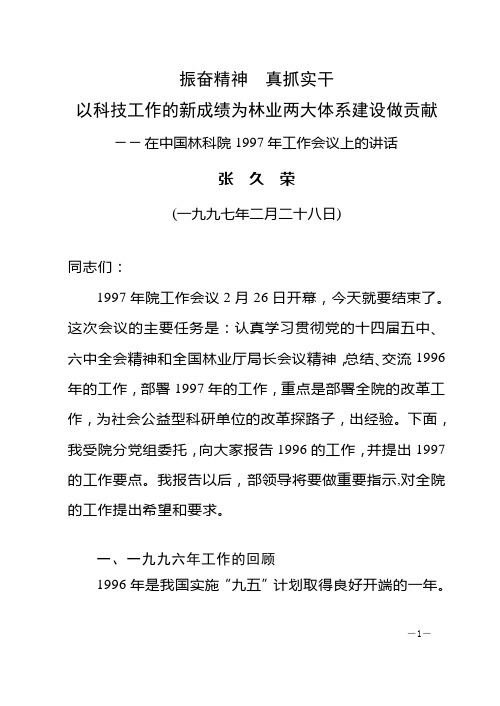 振奋精神　真抓实干
以科技工作的新成绩为林业两大体系建设做贡献
——在中国林科院 1997 年工作会议上的讲话

张　久　荣

(一九九七年二月二十八日)

同志们：

1997 年院工作会议 2 月 26 日开幕，今天就要结束了。这次会议的主要任务是：认真学习贯彻党的十四届五中、六中全会精神和全国林业厅局长会议精神，总结、交流 1996 年的工作，部署 1997 年的工作，重点是部署全院的改革工作，为社会公益型科研单位的改革探路子，出经验。下面，我受院分党组委托，向大家报告 1996 的工作，并提出 1997 的工作要点。我报告以后，部领导将要做重要指示,对全院的工作提出希望和要求。

一、一九九六年工作的回顾

1996 年是我国实施“九五”计划取得良好开端的一年。

—1—